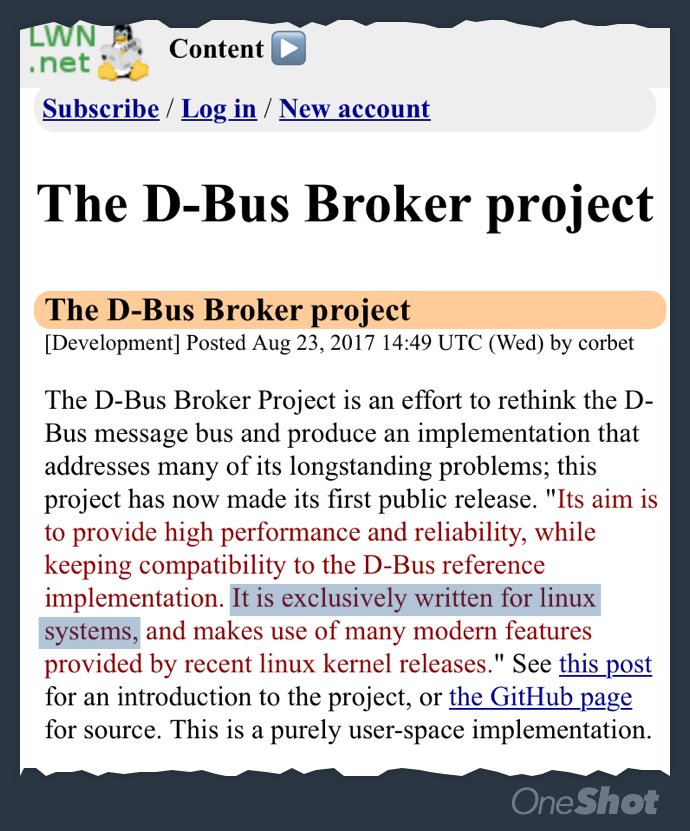 LWN .net

Content

Subscribe / Log in / New account

The D-Bus Broker project

The D-Bus Broker project

[Development] Posted Aug 23, 2017 14:49 UTC (Wed) by corbet

The D-Bus Broker Project is an effort to rethink the D-Bus message bus and produce an implementation that addresses many of its longstanding problems; this project has now made its first public release. "Its aim is to provide high performance and reliability, while keeping compatibility to the D-Bus reference implementation. It is exclusively written for linux systems, and makes use of many modern features provided by recent linux kernel releases." See this post for an introduction to the project, or the GitHub page for source. This is a purely user-space implementation.

OneShot